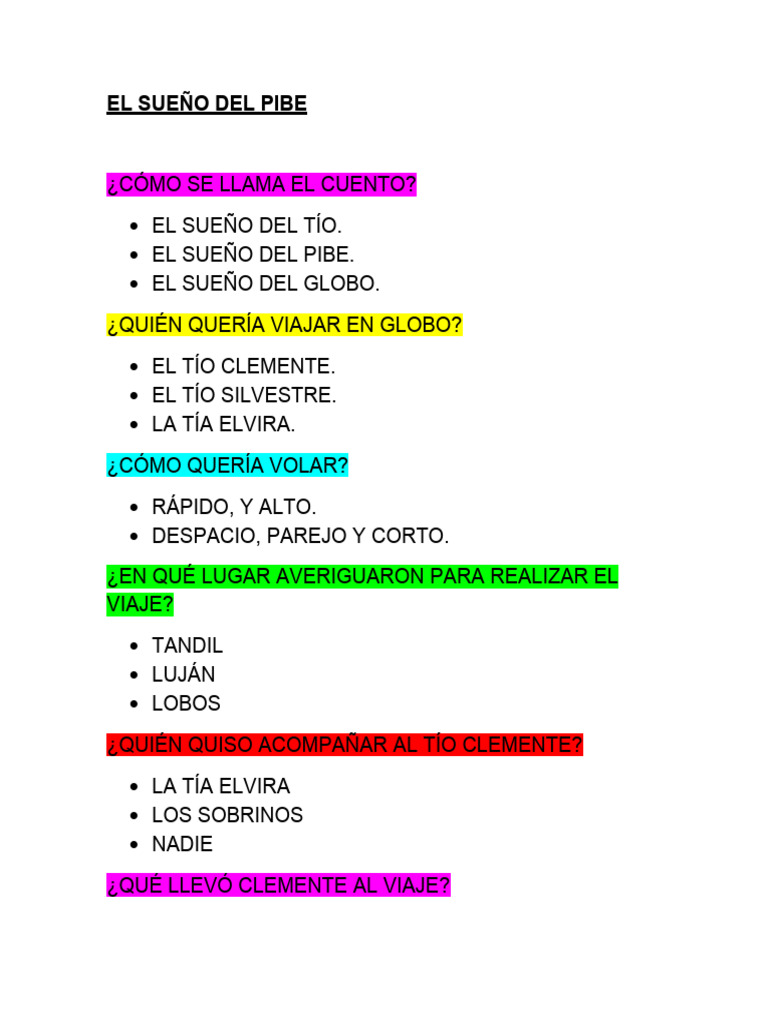 EL SUEÑO DEL PIBE

¿CÓMO SE LLAMA EL CUENTO?

- EL SUEÑO DEL TÍO.
- EL SUEÑO DEL PIBE.
- EL SUEÑO DEL GLOBO.

¿QUIÉN QUERÍA VIAJAR EN GLOBO?

- EL TÍO CLEMENTE.
- EL TÍO SILVESTRE.
- LA TÍA ELVIRA.

¿CÓMO QUERÍA VOLAR?

- RÁPIDO, Y ALTO.
- DESPACIO, PAREJO Y CORTO.

¿EN QUÉ LUGAR AVERIGUARON PARA REALIZAR EL VIAJE?

- TANDIL
- LUJÁN
- LOBOS

¿QUIÉN QUISO ACOMPAÑAR AL TÍO CLEMENTE?

- LA TÍA ELVIRA
- LOS SOBRINOS
- NADIE

¿QUÉ LLEVÓ CLEMENTE AL VIAJE?